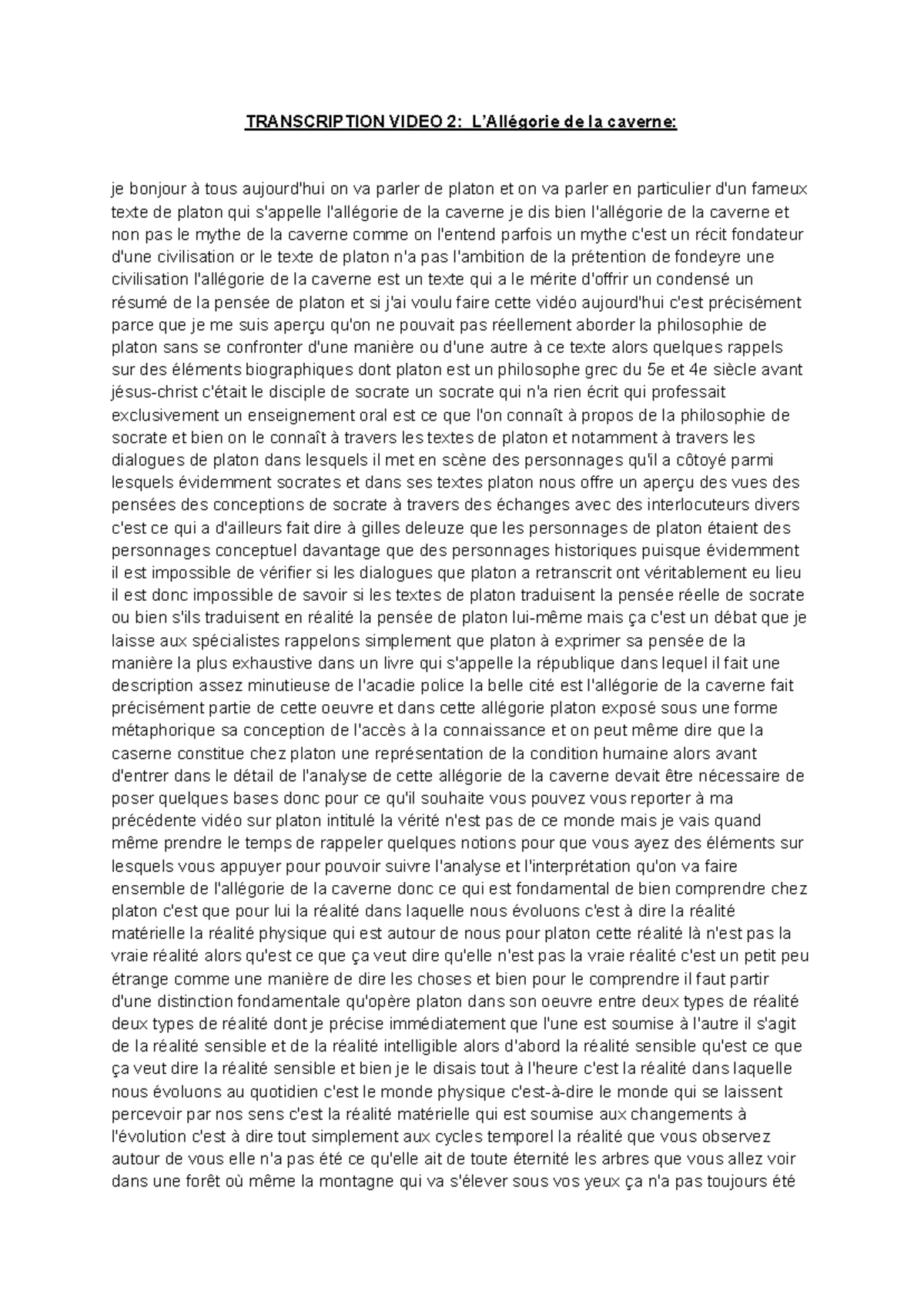 TRANSCRIPTION VIDEO 2: L'Allégorie de la caverne:

je bonjour à tous aujourd'hui on va parler de platon et on va parler en particulier d'un fameux texte de platon qui s'appelle l'allégorie de la caverne je dis bien l'allégorie de la caverne et non pas le mythe de la caverne comme on l'entend parfois un mythe c'est un récit fondateur d'une civilisation or le texte de platon n'a pas l'ambition de la prétention de fondeyre une civilisation l'allégorie de la caverne est un texte qui a le mérite d'offrir un condensé un résumé de la pensée de platon et si j'ai voulu faire cette vidéo aujourd'hui c'est précisément parce que je me suis aperçu qu'on ne pouvait pas réellement aborder la philosophie de platon sans se confronter d'une manière ou d'une autre à ce texte alors quelques rappels sur des éléments biographiques dont platon est un philosophe grec du 5e et 4e siècle avant jésus-christ c'était le disciple de socrate un socrate qui n'a rien écrit qui professait exclusivement un enseignement oral est ce que l'on connaît à propos de la philosophie de socrate et bien on le connaît à travers les textes de platon et notamment à travers les dialogues de platon dans lesquels il met en scène des personnages qu'il a côtoyé parmi lesquels évidemment socrates et dans ses textes platon nous offre un aperçu des vues des pensées des conceptions de socrate à travers des échanges avec des interlocuteurs divers c'est ce qui a d'ailleurs fait dire à gilles deleuze que les personnages de platon étaient des personnages conceptuel davantage que des personnages historiques puisque évidemment il est impossible de vérifier si les dialogues que platon a retranscrit ont véritablement eu lieu il est donc impossible de savoir si les textes de platon traduisent la pensée réelle de socrate ou bien s'ils traduisent en réalité la pensée de platon lui-même mais ça c'est un débat que je laisse aux spécialistes rappelons simplement que platon à exprimer sa pensée de la manière la plus exhaustive dans un livre qui s'appelle la république dans lequel il fait une description assez minutieuse de l'acadie police la belle cité est l'allégorie de la caverne fait précisément partie de cette oeuvre et dans cette allégorie platon exposé sous une forme métaphorique sa conception de l'accès à la connaissance et on peut même dire que la caserne constitue chez platon une représentation de la condition humaine alors avant d'entrer dans le détail de l'analyse de cette allégorie de la caverne devait être nécessaire de poser quelques bases donc pour ce qu'il souhaite vous pouvez vous reporter à ma précédente vidéo sur platon intitulé la vérité n'est pas de ce monde mais je vais quand même prendre le temps de rappeler quelques notions pour que vous ayez des éléments sur lesquels vous appuyer pour pouvoir suivre l'analyse et l'interprétation qu'on va faire ensemble de l'allégorie de la caverne donc ce qui est fondamental de bien comprendre chez platon c'est que pour lui la réalité dans laquelle nous évoluons c'est à dire la réalité matérielle la réalité physique qui est autour de nous pour platon cette réalité là n'est pas la vraie réalité alors qu'est ce que ça veut dire qu'elle n'est pas la vraie réalité c'est un petit peu étrange comme une manière de dire les choses et bien pour le comprendre il faut partir d'une distinction fondamentale qu'opère platon dans son oeuvre entre deux types de réalité deux types de réalité dont je précise immédiatement que l'une est soumise à l'autre il s'agit de la réalité sensible et de la réalité intelligible alors d'abord la réalité sensible qu'est ce que ça veut dire la réalité sensible et bien je le disais tout à l'heure c'est la réalité dans laquelle nous évoluons au quotidien c'est le monde physique c'est-à-dire le monde qui se laissent percevoir par nos sens c'est la réalité matérielle qui est soumise aux changements à l'évolution c'est à dire tout simplement aux cycles temporel la réalité que vous observez autour de vous elle n'a pas été ce qu'elle ait de toute éternité les arbres que vous allez voir dans une forêt où même la montagne qui va s'élever sous vos yeux ça n'a pas toujours été